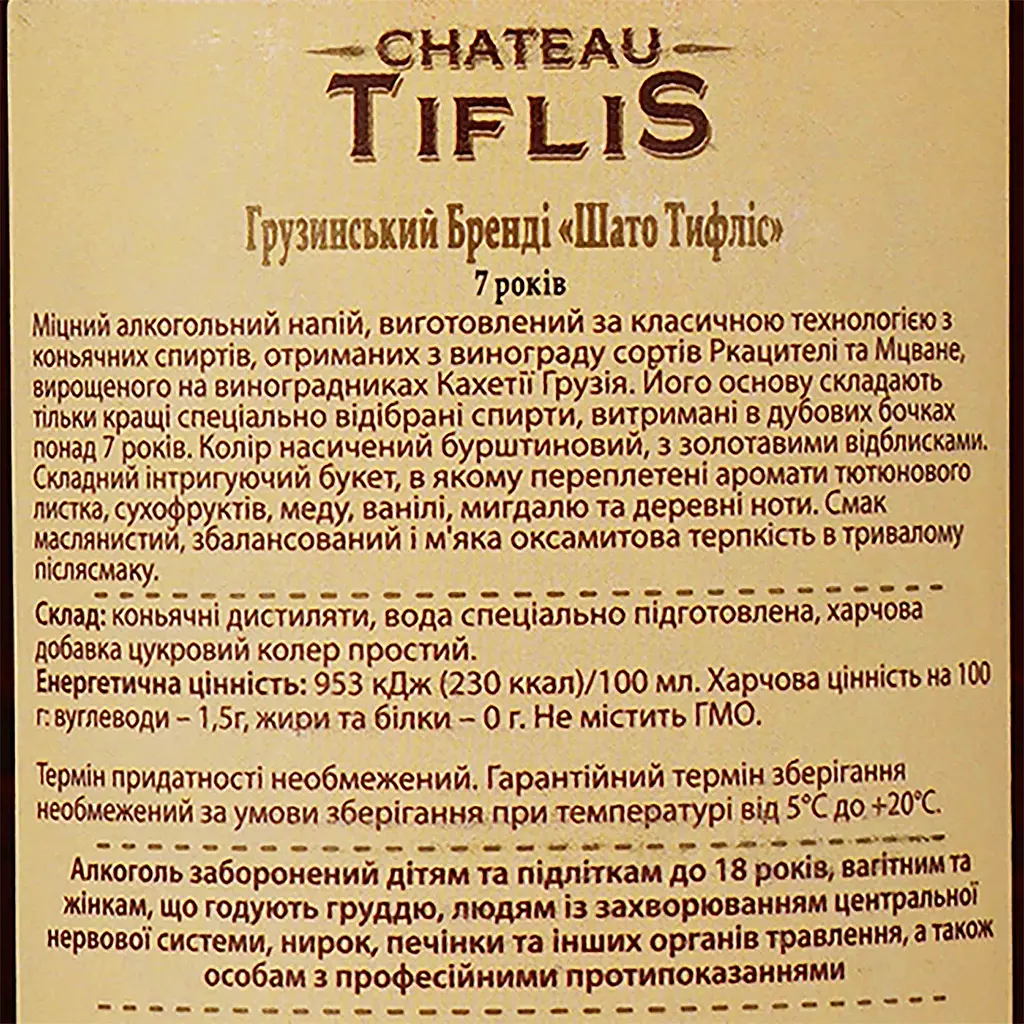 CHATEAU
TIFLIS

Грузинський Бренді «Шато Тифліс»
7 років

Міцний алкогольний напій, виготовлений за класичною технологією з коньячних спиртів, отриманих з винограду сортів Ркацителі та Мцване, вирощеного на виноградниках Кахетії Грузія. Його основу складають тільки кращі спеціально відібрані спирти, витримані в дубових бочках понад 7 років. Колір насичений бурштиновий, з золотавими відблисками. Складний інтригуючий букет, в якому переплетені аромати тютюнового листка, сухофруктів, меду, ванілі, мигдалю та деревні ноти. Смак маслянистий, збалансований і м'яка оксамитова терпкість в тривалому післясмаку.

Склад: коньячні дистиляти, вода спеціально підготовлена, харчова добавка цукровий колер простий.
Енергетична цінність: 953 кДж (230 ккал)/100 мл. Харчова цінність на 100 г: вуглеводи – 1,5г, жири та білки – 0 г. Не містить ГМО.

Термін придатності необмежений. Гарантійний термін зберігання необмежений за умови зберігання при температурі від 5°C до +20°C.

Алкоголь заборонений дітям та підліткам до 18 років, вагітним та жінкам, що годують груддю, людям із захворюванням центральної нервової системи, нирок, печінки та інших органів травлення, а також особам з професійними протипоказаннями